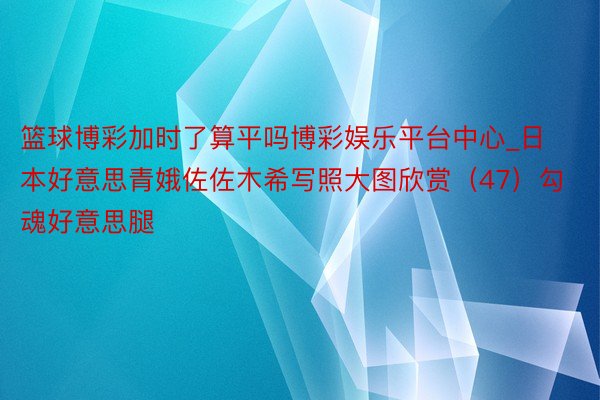 篮球博彩加时了算平吗博彩娱乐平台中心_日本好意思青娥佐佐木希写照大图欣赏（47）勾魂好意思腿